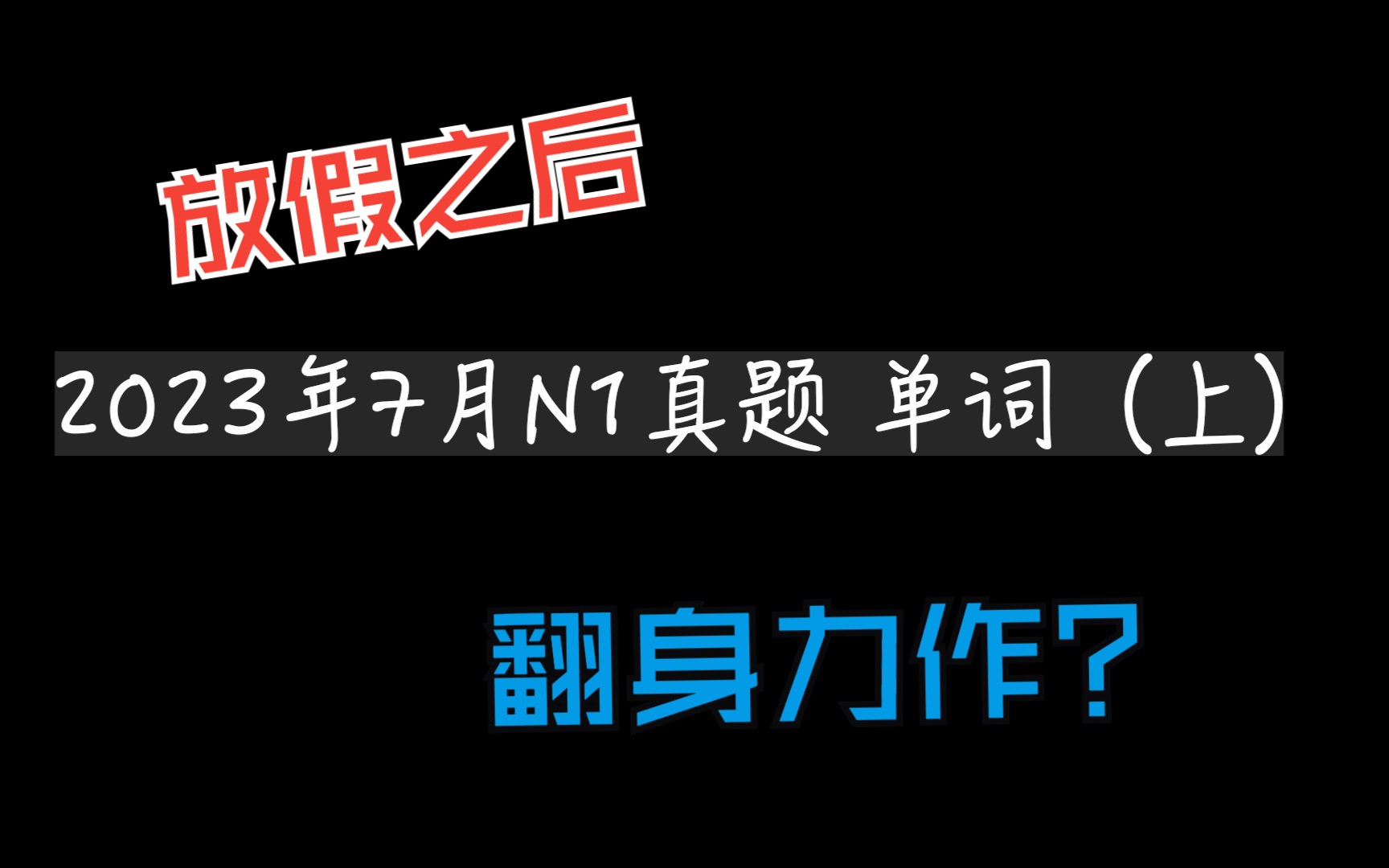 放假之后

2023年7月N1真题 单词（上）

翻身力作？